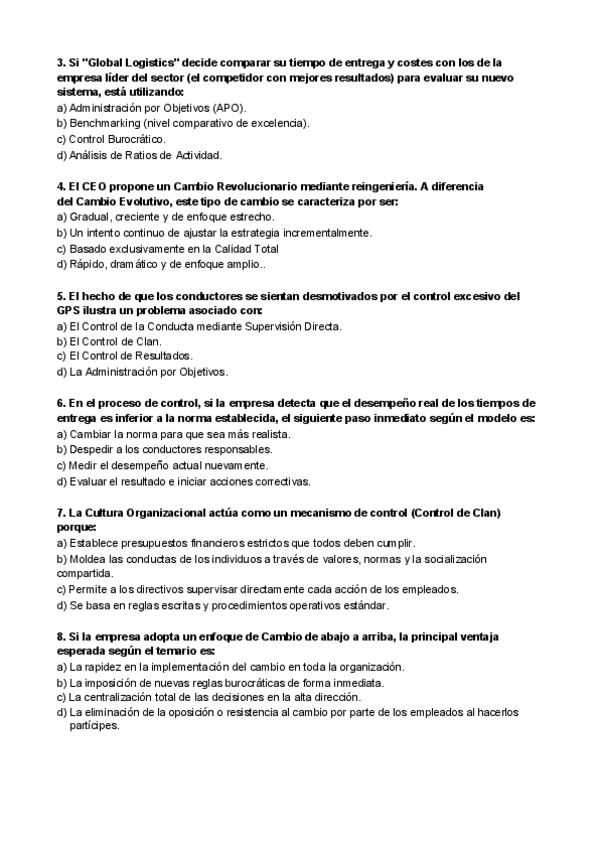 3. Si "Global Logistics" decide comparar su tiempo de entrega y costes con los de la empresa líder del sector (el competidor con mejores resultados) para evaluar su nuevo sistema, está utilizando:
a) Administración por Objetivos (APO).
b) Benchmarking (nivel comparativo de excelencia).
c) Control Burocrático.
d) Análisis de Ratios de Actividad.

4. El CEO propone un Cambio Revolucionario mediante reingeniería. A diferencia del Cambio Evolutivo, este tipo de cambio se caracteriza por ser:
a) Gradual, creciente y de enfoque estrecho.
b) Un intento continuo de ajustar la estrategia incrementalmente.
c) Basado exclusivamente en la Calidad Total
d) Rápido, dramático y de enfoque amplio..

5. El hecho de que los conductores se sientan desmotivados por el control excesivo del GPS ilustra un problema asociado con:
a) El Control de la Conducta mediante Supervisión Directa.
b) El Control de Clan.
c) El Control de Resultados.
d) La Administración por Objetivos.

6. En el proceso de control, si la empresa detecta que el desempeño real de los tiempos de entrega es inferior a la norma establecida, el siguiente paso inmediato según el modelo es:
a) Cambiar la norma para que sea más realista.
b) Despedir a los conductores responsables.
c) Medir el desempeño actual nuevamente.
d) Evaluar el resultado e iniciar acciones correctivas.

7. La Cultura Organizacional actúa como un mecanismo de control (Control de Clan) porque:
a) Establece presupuestos financieros estrictos que todos deben cumplir.
b) Moldea las conductas de los individuos a través de valores, normas y la socialización compartida.
c) Permite a los directivos supervisar directamente cada acción de los empleados.
d) Se basa en reglas escritas y procedimientos operativos estándar.

8. Si la empresa adopta un enfoque de Cambio de abajo a arriba, la principal ventaja esperada según el temario es:
a) La rapidez en la implementación del cambio en toda la organización.
b) La imposición de nuevas reglas burocráticas de forma inmediata.
c) La centralización total de las decisiones en la alta dirección.
d) La eliminación de la oposición o resistencia al cambio por parte de los empleados al hacerlos partícipes.